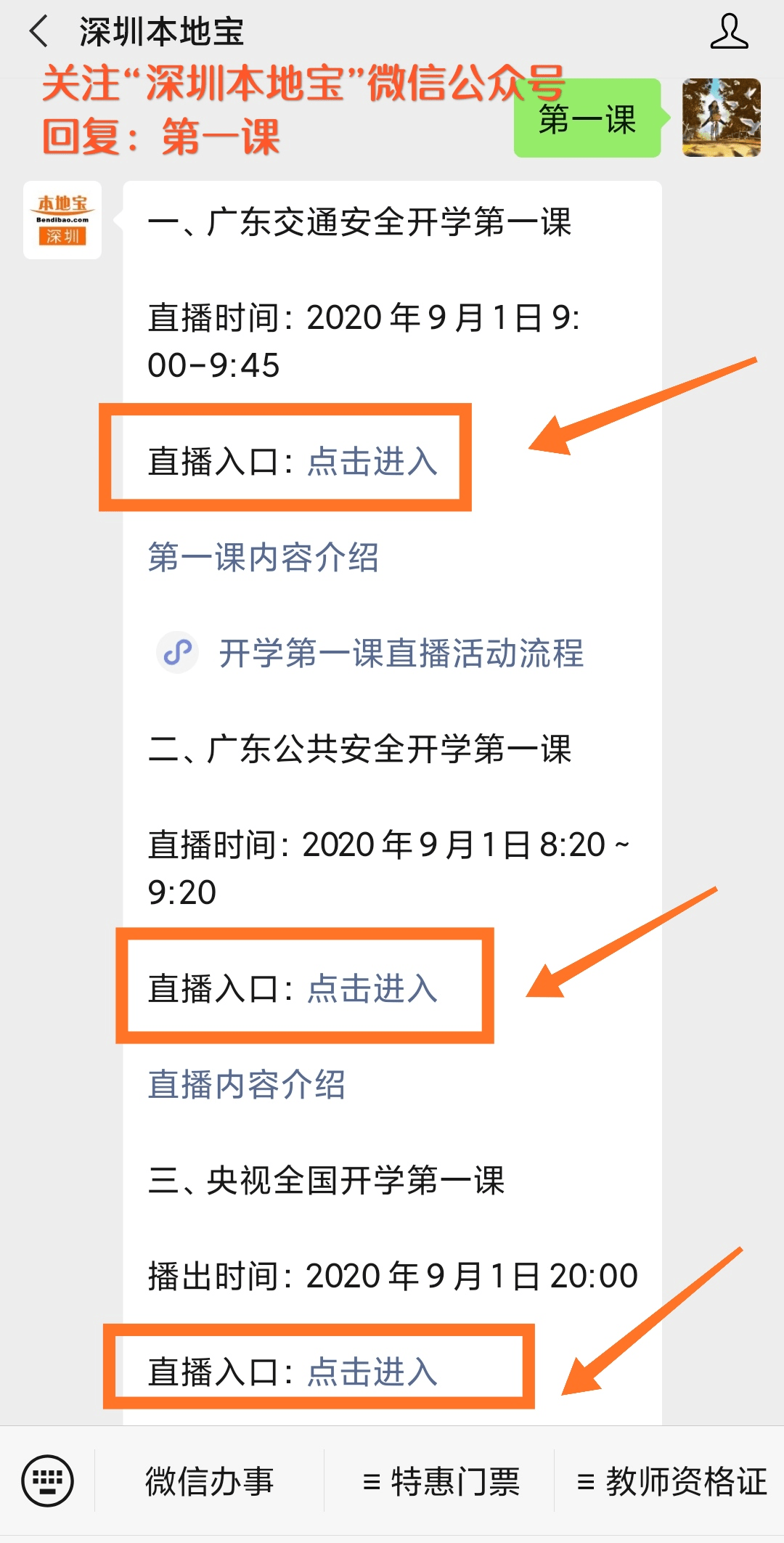 深圳本地宝

关注“深圳本地宝”微信公众号
回复：第一课

第一课

本地宝
Bendibao.com
深圳

一、广东交通安全开学第一课

直播时间：2020 年 9 月 1 日 9:00-9:45

直播入口：点击进入

第一课内容介绍

开学第一课直播活动流程

二、广东公共安全开学第一课

直播时间：2020 年 9 月 1 日 8:20 ~ 9:20

直播入口：点击进入

直播内容介绍

三、央视全国开学第一课

播出时间：2020 年 9 月 1 日 20:00

直播入口：点击进入

微信办事　≡ 特惠门票　≡ 教师资格证